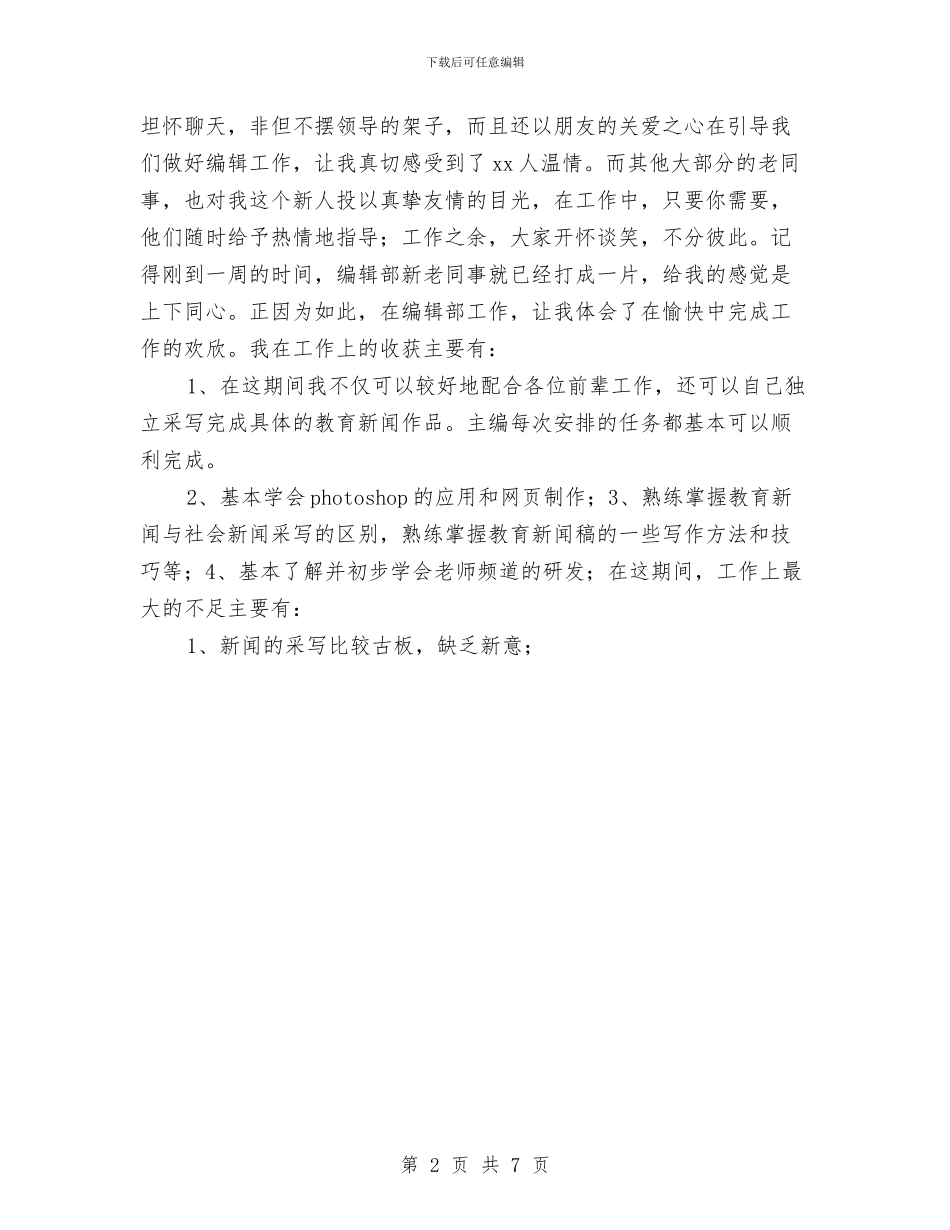 下载后可任意编辑

坦怀聊天，非但不摆领导的架子，而且还以朋友的关爱之心在引导我们做好编辑工作，让我真切感受到了 xx 人温情。而其他大部分的老同事，也对我这个新人投以真挚友情的目光，在工作中，只要你需要，他们随时给予热情地指导；工作之余，大家开怀谈笑，不分彼此。记得刚到一周的时间，编辑部新老同事就已经打成一片，给我的感觉是上下同心。正因为如此，在编辑部工作，让我体会了在愉快中完成工作的欢欣。我在工作上的收获主要有：

1、在这期间我不仅可以较好地配合各位前辈工作，还可以自己独立采写完成具体的教育新闻作品。主编每次安排的任务都基本可以顺利完成。

2、基本学会 photoshop 的应用和网页制作；3、熟练掌握教育新闻与社会新闻采写的区别，熟练掌握教育新闻稿的一些写作方法和技巧等；4、基本了解并初步学会老师频道的研发；在这期间，工作上最大的不足主要有：

1、新闻的采写比较古板，缺乏新意；

第 2 页 共 7 页